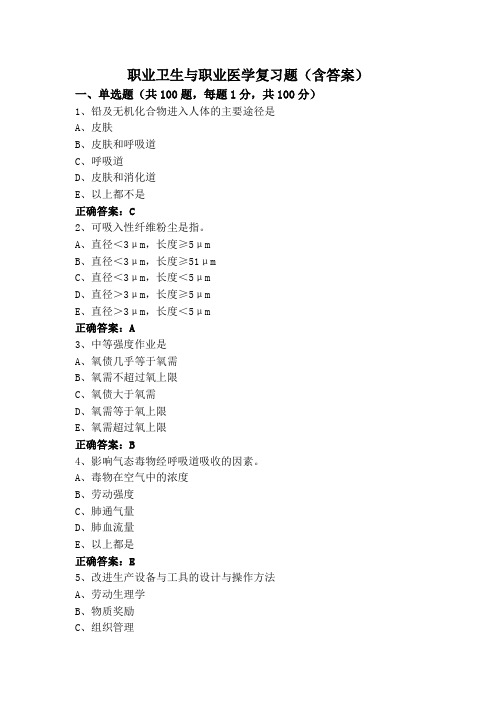 职业卫生与职业医学复习题（含答案）

一、单选题（共 100 题，每题 1 分，共 100 分）

1、铅及无机化合物进入人体的主要途径是

A、皮肤

B、皮肤和呼吸道

C、呼吸道

D、皮肤和消化道

E、以上都不是

正确答案：C

2、可吸入性纤维粉尘是指。

A、直径＜3μm，长度≥5μm

B、直径＜3μm，长度≥51μm

C、直径＜3μm，长度＜5μm

D、直径＞3μm，长度≥5μm

E、直径＞3μm，长度＜5μm

正确答案：A

3、中等强度作业是

A、氧债几乎等于氧需

B、氧需不超过氧上限

C、氧债大于氧需

D、氧需等于氧上限

E、氧需超过氧上限

正确答案：B

4、影响气态毒物经呼吸道吸收的因素。

A、毒物在空气中的浓度

B、劳动强度

C、肺通气量

D、肺血流量

E、以上都是

正确答案：E

5、改进生产设备与工具的设计与操作方法

A、劳动生理学

B、物质奖励

C、组织管理